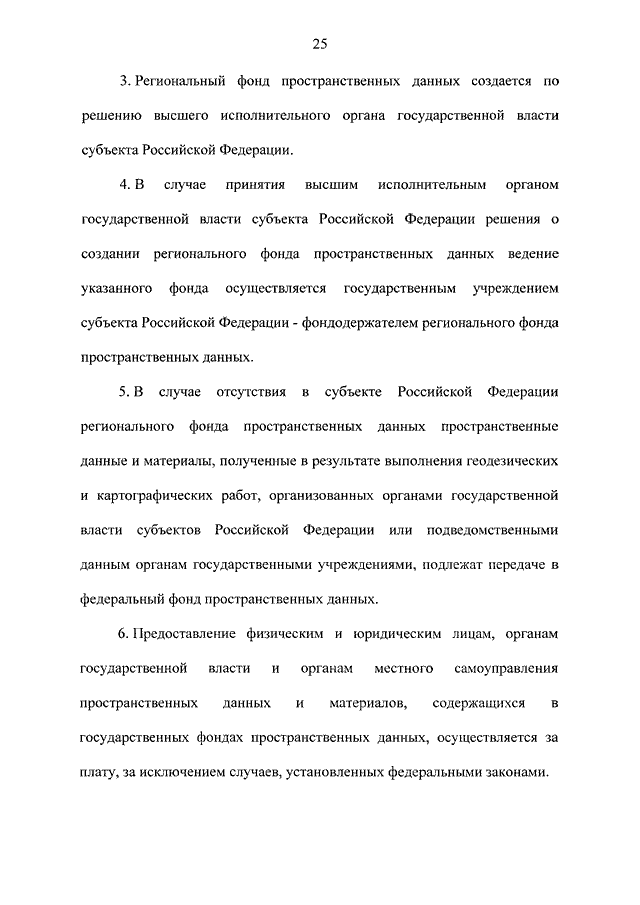 25

3. Региональный фонд пространственных данных создается по решению высшего исполнительного органа государственной власти субъекта Российской Федерации.

4. В случае принятия высшим исполнительным органом государственной власти субъекта Российской Федерации решения о создании регионального фонда пространственных данных ведение указанного фонда осуществляется государственным учреждением субъекта Российской Федерации - фондодержателем регионального фонда пространственных данных.

5. В случае отсутствия в субъекте Российской Федерации регионального фонда пространственных данных пространственные данные и материалы, полученные в результате выполнения геодезических и картографических работ, организованных органами государственной власти субъектов Российской Федерации или подведомственными данным органам государственными учреждениями, подлежат передаче в федеральный фонд пространственных данных.

6. Предоставление физическим и юридическим лицам, органам государственной власти и органам местного самоуправления пространственных данных и материалов, содержащихся в государственных фондах пространственных данных, осуществляется за плату, за исключением случаев, установленных федеральными законами.